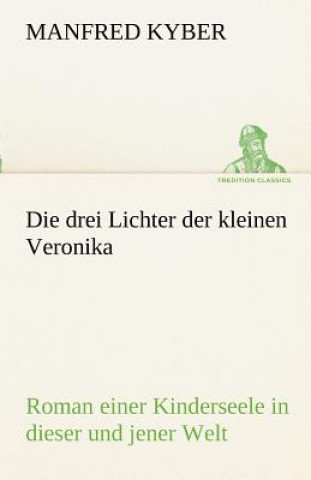 MANFRED KYBER

TREDITION CLASSICS

Die drei Lichter der kleinen Veronika

Roman einer Kinderseele in dieser und jener Welt